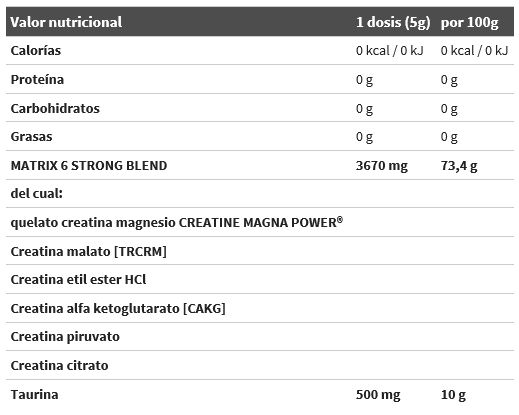 | Valor nutricional | 1 dosis (5g) | por 100g |
|---|---|---|
| Calorías | 0 kcal / 0 kJ | 0 kcal / 0 kJ |
| Proteína | 0 g | 0 g |
| Carbohidratos | 0 g | 0 g |
| Grasas | 0 g | 0 g |
| MATRIX 6 STRONG BLEND | 3670 mg | 73,4 g |
| del cual: | | |
| quelato creatina magnesio CREATINE MAGNA POWER® | | |
| Creatina malato [TRCRM] | | |
| Creatina etil ester HCl | | |
| Creatina alfa ketoglutarato [CAKG] | | |
| Creatina piruvato | | |
| Creatina citrato | | |
| Taurina | 500 mg | 10 g |